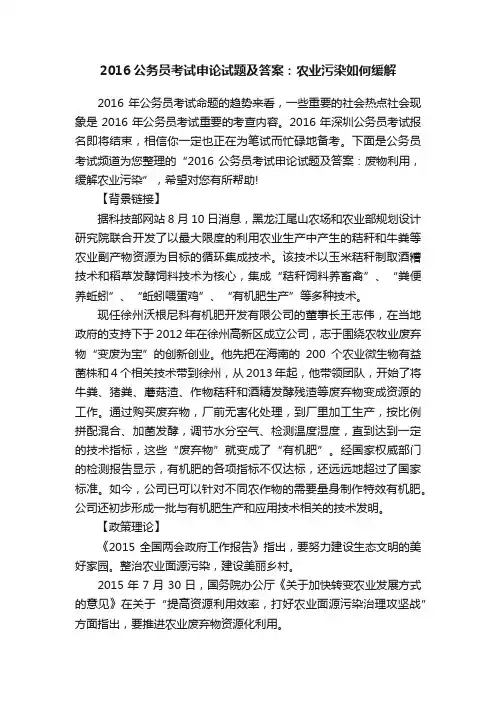 2016 公务员考试申论试题及答案：农业污染如何缓解

2016 年公务员考试命题的趋势来看，一些重要的社会热点社会现象是 2016 年公务员考试重要的考查内容。2016 年深圳公务员考试报名即将结束，相信你一定也正在为笔试而忙碌地备考。下面是公务员考试频道为您整理的“2016 公务员考试申论试题及答案：废物利用，缓解农业污染”，希望对您有所帮助!

【背景链接】

据科技部网站 8 月 10 日消息，黑龙江尾山农场和农业部规划设计研究院联合开发了以最大限度的利用农业生产中产生的秸秆和牛粪等农业副产物资源为目标的循环集成技术。该技术以玉米秸秆制取酒糟技术和稻草发酵饲料技术为核心，集成“秸秆饲料养畜禽”、“粪便养蚯蚓”、“蚯蚓喂蛋鸡”、“有机肥生产”等多种技术。

现任徐州沃根尼科有机肥开发有限公司的董事长王志伟，在当地政府的支持下于 2012 年在徐州高新区成立公司，志于围绕农牧业废弃物“变废为宝”的创新创业。他先把在海南的 200 个农业微生物有益菌株和 4 个相关技术带到徐州，从 2013 年起，他带领团队，开始了将牛粪、猪粪、蘑菇渣、作物秸秆和酒精发酵残渣等废弃物变成资源的工作。通过购买废弃物，厂前无害化处理，到厂里加工生产，按比例拼配混合、加菌发酵，调节水分空气、检测温度湿度，直到达到一定的技术指标，这些“废弃物”就变成了“有机肥”。经国家权威部门的检测报告显示，有机肥的各项指标不仅达标，还远远地超过了国家标准。如今，公司已可以针对不同农作物的需要量身制作特效有机肥。公司还初步形成一批与有机肥生产和应用技术相关的技术发明。

【政策理论】

《2015 全国两会政府工作报告》指出，要努力建设生态文明的美好家园。整治农业面源污染，建设美丽乡村。

2015 年 7 月 30 日，国务院办公厅《关于加快转变农业发展方式的意见》在关于“提高资源利用效率，打好农业面源污染治理攻坚战”方面指出，要推进农业废弃物资源化利用。